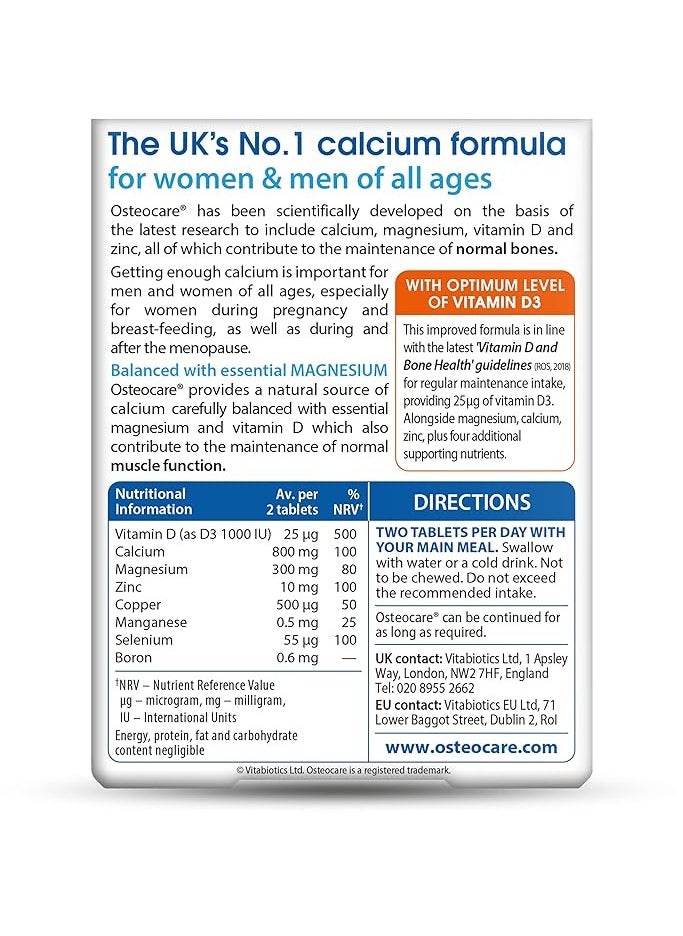 The UK's No.1 calcium formula
for women & men of all ages

Osteocare® has been scientifically developed on the basis of the latest research to include calcium, magnesium, vitamin D and zinc, all of which contribute to the maintenance of normal bones.

Getting enough calcium is important for men and women of all ages, especially for women during pregnancy and breast-feeding, as well as during and after the menopause.

Balanced with essential MAGNESIUM
Osteocare® provides a natural source of calcium carefully balanced with essential magnesium and vitamin D which also contribute to the maintenance of normal muscle function.

WITH OPTIMUM LEVEL OF VITAMIN D3

This improved formula is in line with the latest 'Vitamin D and Bone Health' guidelines (ROS, 2018) for regular maintenance intake, providing 25µg of vitamin D3. Alongside magnesium, calcium, zinc, plus four additional supporting nutrients.

| Nutritional Information | Av. per 2 tablets | % NRV† |
|---|---|---|
| Vitamin D (as D3 1000 IU) | 25 µg | 500 |
| Calcium | 800 mg | 100 |
| Magnesium | 300 mg | 80 |
| Zinc | 10 mg | 100 |
| Copper | 500 µg | 50 |
| Manganese | 0.5 mg | 25 |
| Selenium | 55 µg | 100 |
| Boron | 0.6 mg | — |

†NRV – Nutrient Reference Value
µg – microgram, mg – milligram, IU – International Units
Energy, protein, fat and carbohydrate content negligible

DIRECTIONS

TWO TABLETS PER DAY WITH YOUR MAIN MEAL. Swallow with water or a cold drink. Not to be chewed. Do not exceed the recommended intake.

Osteocare® can be continued for as long as required.

UK contact: Vitabiotics Ltd, 1 Apsley Way, London, NW2 7HF, England Tel: 020 8955 2662
EU contact: Vitabiotics EU Ltd, 71 Lower Baggot Street, Dublin 2, RoI

www.osteocare.com

© Vitabiotics Ltd. Osteocare is a registered trademark.